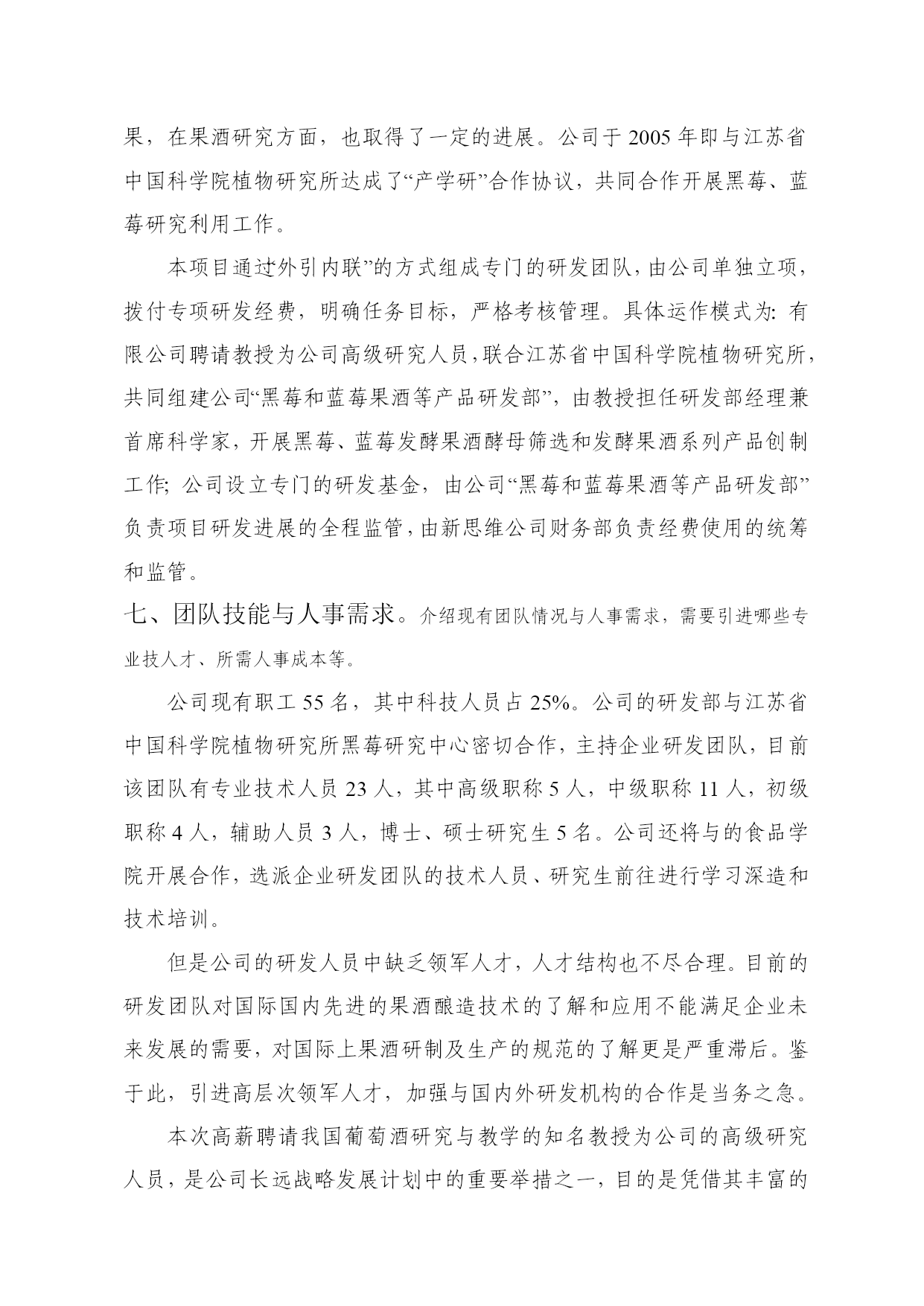 果，在果酒研究方面，也取得了一定的进展。公司于 2005 年即与江苏省中国科学院植物研究所达成了“产学研”合作协议，共同合作开展黑莓、蓝莓研究利用工作。

本项目通过外引内联”的方式组成专门的研发团队，由公司单独立项，拨付专项研发经费，明确任务目标，严格考核管理。具体运作模式为：有限公司聘请教授为公司高级研究人员，联合江苏省中国科学院植物研究所，共同组建公司“黑莓和蓝莓果酒等产品研发部”，由教授担任研发部经理兼首席科学家，开展黑莓、蓝莓发酵果酒酵母筛选和发酵果酒系列产品创制工作；公司设立专门的研发基金，由公司“黑莓和蓝莓果酒等产品研发部”负责项目研发进展的全程监管，由新思维公司财务部负责经费使用的统筹和监管。

七、团队技能与人事需求。介绍现有团队情况与人事需求，需要引进哪些专业技人才、所需人事成本等。

公司现有职工 55 名，其中科技人员占 25%。公司的研发部与江苏省中国科学院植物研究所黑莓研究中心密切合作，主持企业研发团队，目前该团队有专业技术人员 23 人，其中高级职称 5 人，中级职称 11 人，初级职称 4 人，辅助人员 3 人，博士、硕士研究生 5 名。公司还将与的食品学院开展合作，选派企业研发团队的技术人员、研究生前往进行学习深造和技术培训。

但是公司的研发人员中缺乏领军人才，人才结构也不尽合理。目前的研发团队对国际国内先进的果酒酿造技术的了解和应用不能满足企业未来发展的需要，对国际上果酒研制及生产的规范的了解更是严重滞后。鉴于此，引进高层次领军人才，加强与国内外研发机构的合作是当务之急。

本次高薪聘请我国葡萄酒研究与教学的知名教授为公司的高级研究人员，是公司长远战略发展计划中的重要举措之一，目的是凭借其丰富的